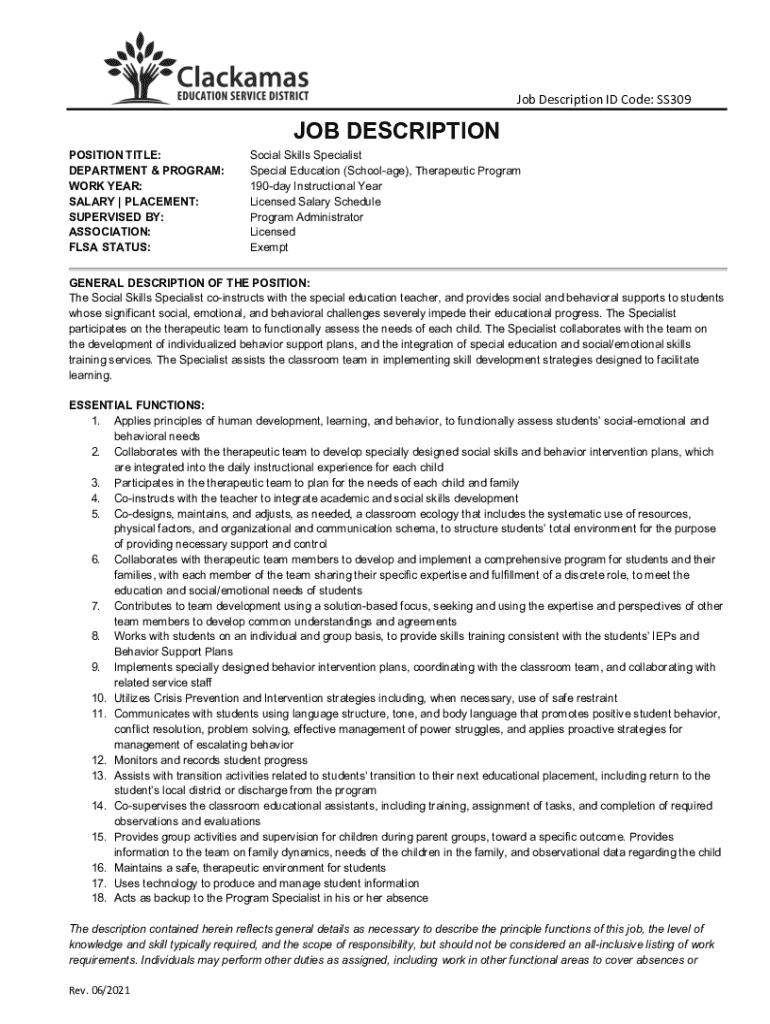 Clackamas
EDUCATION SERVICE DISTRICT

Job Description ID Code: SS309

JOB DESCRIPTION

| | |
|---|---|
| POSITION TITLE: | Social Skills Specialist |
| DEPARTMENT & PROGRAM: | Special Education (School-age), Therapeutic Program |
| WORK YEAR: | 190-day Instructional Year |
| SALARY \| PLACEMENT: | Licensed Salary Schedule |
| SUPERVISED BY: | Program Administrator |
| ASSOCIATION: | Licensed |
| FLSA STATUS: | Exempt |

GENERAL DESCRIPTION OF THE POSITION:
The Social Skills Specialist co-instructs with the special education teacher, and provides social and behavioral supports to students whose significant social, emotional, and behavioral challenges severely impede their educational progress. The Specialist participates on the therapeutic team to functionally assess the needs of each child. The Specialist collaborates with the team on the development of individualized behavior support plans, and the integration of special education and social/emotional skills training services. The Specialist assists the classroom team in implementing skill development strategies designed to facilitate learning.

ESSENTIAL FUNCTIONS:
1. Applies principles of human development, learning, and behavior, to functionally assess students' social-emotional and behavioral needs
2. Collaborates with the therapeutic team to develop specially designed social skills and behavior intervention plans, which are integrated into the daily instructional experience for each child
3. Participates in the therapeutic team to plan for the needs of each child and family
4. Co-instructs with the teacher to integrate academic and social skills development
5. Co-designs, maintains, and adjusts, as needed, a classroom ecology that includes the systematic use of resources, physical factors, and organizational and communication schema, to structure students' total environment for the purpose of providing necessary support and control
6. Collaborates with therapeutic team members to develop and implement a comprehensive program for students and their families, with each member of the team sharing their specific expertise and fulfillment of a discrete role, to meet the education and social/emotional needs of students
7. Contributes to team development using a solution-based focus, seeking and using the expertise and perspectives of other team members to develop common understandings and agreements
8. Works with students on an individual and group basis, to provide skills training consistent with the students' IEPs and Behavior Support Plans
9. Implements specially designed behavior intervention plans, coordinating with the classroom team, and collaborating with related service staff
10. Utilizes Crisis Prevention and Intervention strategies including, when necessary, use of safe restraint
11. Communicates with students using language structure, tone, and body language that promotes positive student behavior, conflict resolution, problem solving, effective management of power struggles, and applies proactive strategies for management of escalating behavior
12. Monitors and records student progress
13. Assists with transition activities related to students' transition to their next educational placement, including return to the student's local district or discharge from the program
14. Co-supervises the classroom educational assistants, including training, assignment of tasks, and completion of required observations and evaluations
15. Provides group activities and supervision for children during parent groups, toward a specific outcome. Provides information to the team on family dynamics, needs of the children in the family, and observational data regarding the child
16. Maintains a safe, therapeutic environment for students
17. Uses technology to produce and manage student information
18. Acts as backup to the Program Specialist in his or her absence

The description contained herein reflects general details as necessary to describe the principle functions of this job, the level of knowledge and skill typically required, and the scope of responsibility, but should not be considered an all-inclusive listing of work requirements. Individuals may perform other duties as assigned, including work in other functional areas to cover absences or

Rev. 06/2021